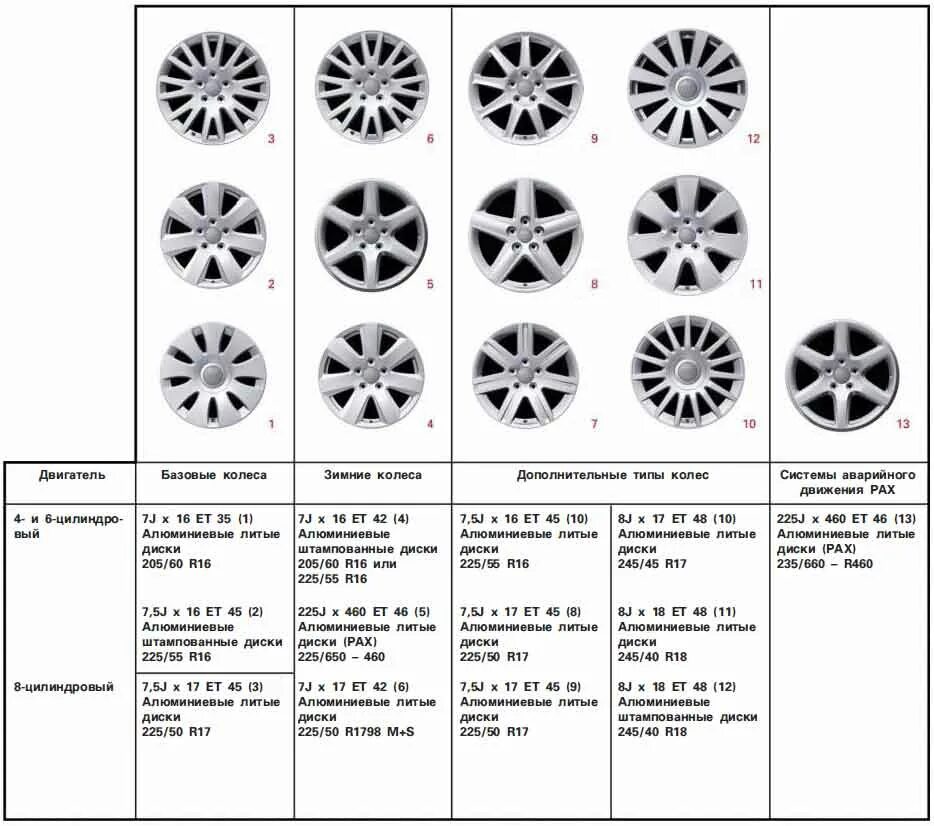 3 6 9 12

2 5 8 11

1 4 7 10 13

| Двигатель | Базовые колеса | Зимние колеса | Дополнительные типы колес | | Системы аварийного движения PAX |
|---|---|---|---|---|---|
| 4- и 6-цилиндровый | 7J x 16 ET 35 (1) Алюминиевые литые диски 205/60 R16 | 7J x 16 ET 42 (4) Алюминиевые штампованные диски 205/60 R16 или 225/55 R16 | 7,5J x 16 ET 45 (10) Алюминиевые литые диски 225/55 R16 | 8J x 17 ET 48 (10) Алюминиевые литые диски 245/45 R17 | 225J x 460 ET 46 (13) Алюминиевые литые диски (PAX) 235/660 – R460 |
| | 7,5J x 16 ET 45 (2) Алюминиевые штампованные диски 225/55 R16 | 225J x 460 ET 46 (5) Алюминиевые литые диски (PAX) 225/650 – 460 | 7,5J x 17 ET 45 (8) Алюминиевые литые диски 225/50 R17 | 8J x 18 ET 48 (11) Алюминиевые литые диски 245/40 R18 | |
| 8-цилиндровый | 7,5J x 17 ET 45 (3) Алюминиевые литые диски 225/50 R17 | 7J x 17 ET 42 (6) Алюминиевые литые диски 225/50 R1798 M+S | 7,5J x 17 ET 45 (9) Алюминиевые литые диски 225/50 R17 | 8J x 18 ET 48 (12) Алюминиевые штампованные диски 245/40 R18 | |